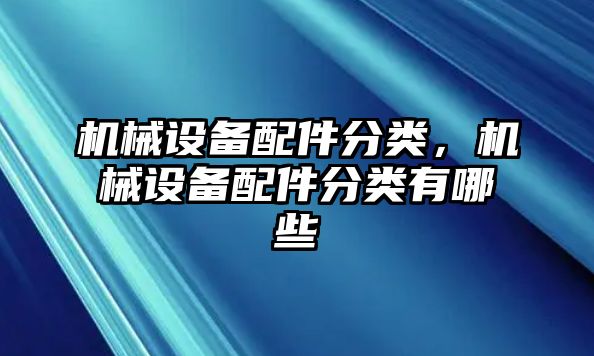 机械设备配件分类，机械设备配件分类有哪些